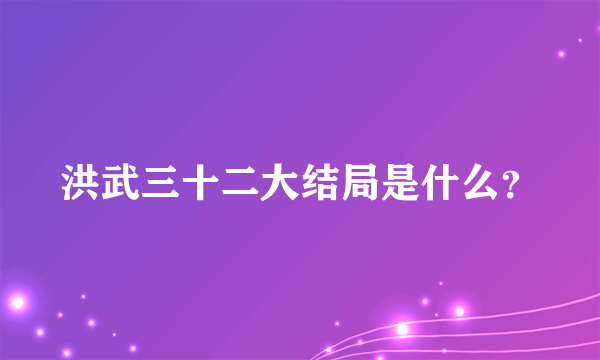 洪武三十二大结局是什么？